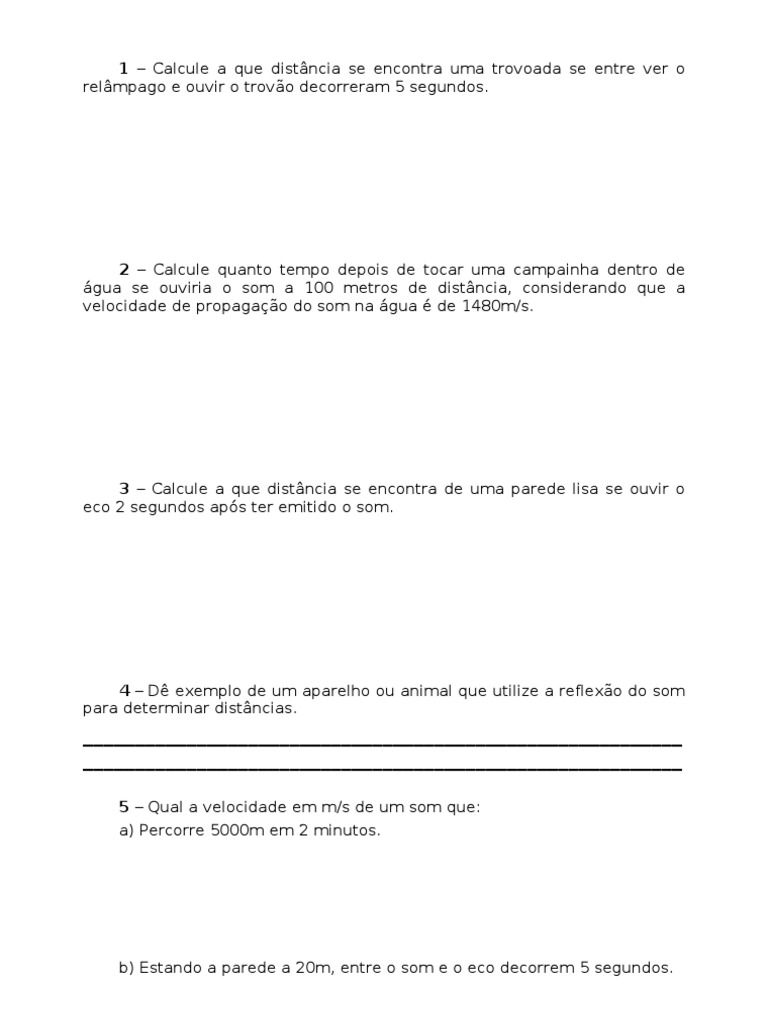 1 – Calcule a que distância se encontra uma trovoada se entre ver o relâmpago e ouvir o trovão decorreram 5 segundos.

2 – Calcule quanto tempo depois de tocar uma campainha dentro de água se ouviria o som a 100 metros de distância, considerando que a velocidade de propagação do som na água é de 1480m/s.

3 – Calcule a que distância se encontra de uma parede lisa se ouvir o eco 2 segundos após ter emitido o som.

4 – Dê exemplo de um aparelho ou animal que utilize a reflexão do som para determinar distâncias.

5 – Qual a velocidade em m/s de um som que:

a) Percorre 5000m em 2 minutos.

b) Estando a parede a 20m, entre o som e o eco decorrem 5 segundos.